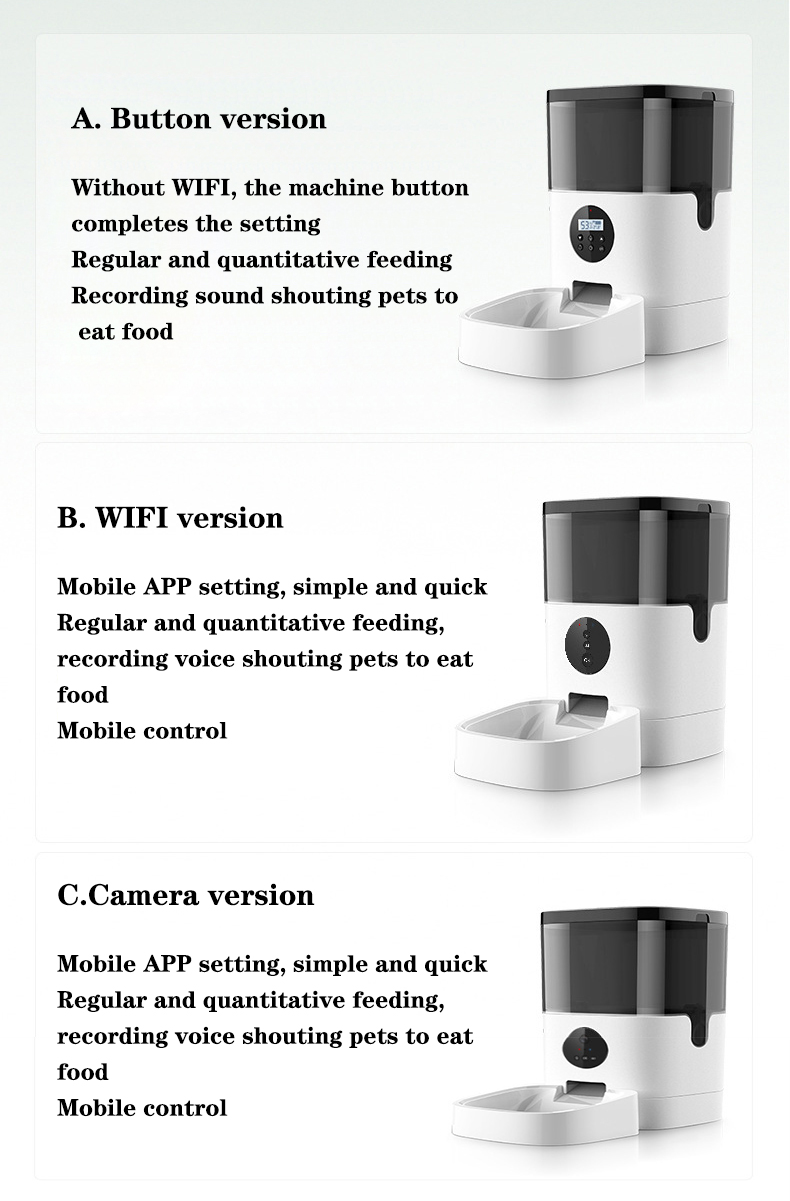 A. Button version

Without WIFI, the machine button completes the setting
Regular and quantitative feeding
Recording sound shouting pets to eat food

B. WIFI version

Mobile APP setting, simple and quick
Regular and quantitative feeding, recording voice shouting pets to eat food
Mobile control

C.Camera version

Mobile APP setting, simple and quick
Regular and quantitative feeding, recording voice shouting pets to eat food
Mobile control